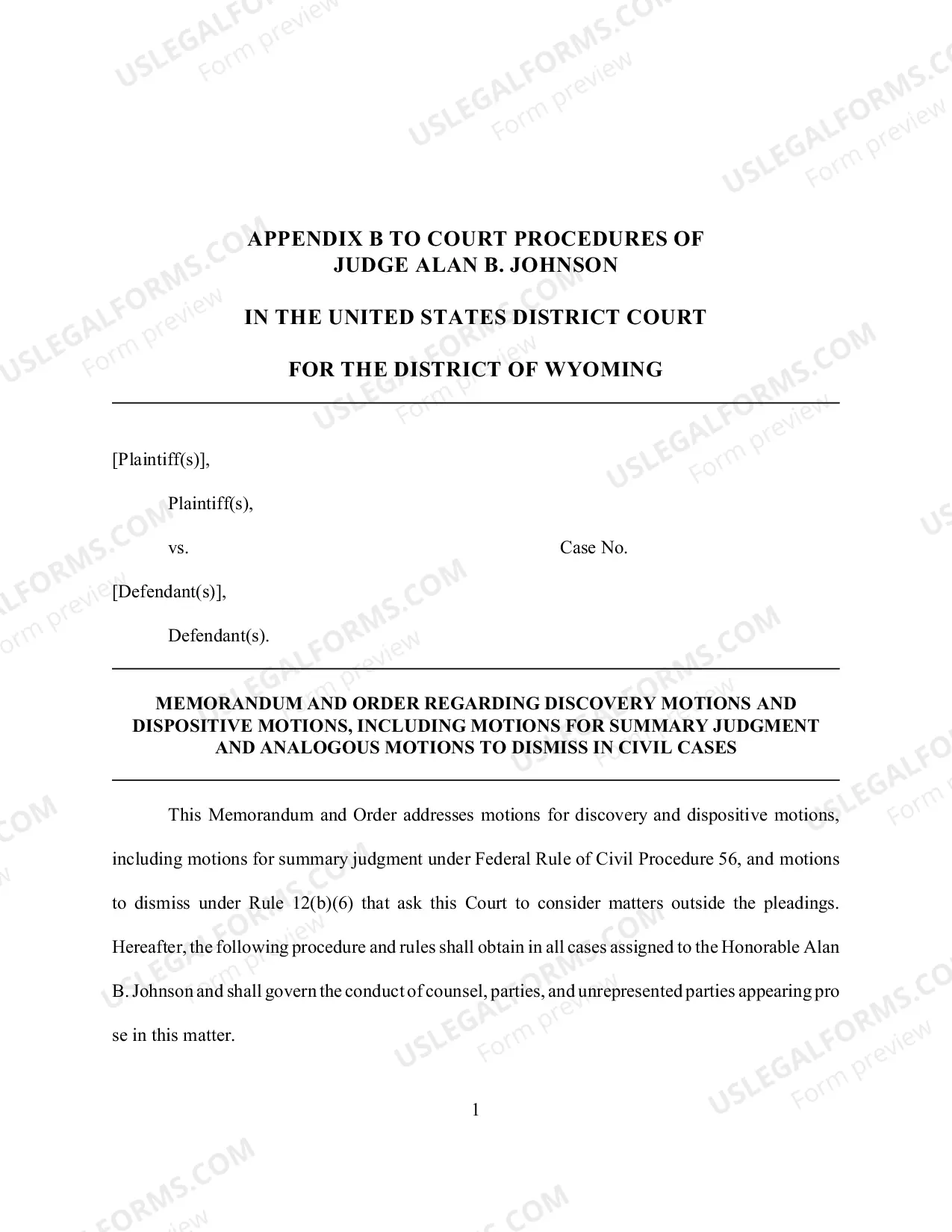 APPENDIX B TO COURT PROCEDURES OF
JUDGE ALAN B. JOHNSON

IN THE UNITED STATES DISTRICT COURT

FOR THE DISTRICT OF WYOMING

[Plaintiff(s)],

Plaintiff(s),

vs.

Case No.

[Defendant(s)],

Defendant(s).

MEMORANDUM AND ORDER REGARDING DISCOVERY MOTIONS AND DISPOSITIVE MOTIONS, INCLUDING MOTIONS FOR SUMMARY JUDGMENT AND ANALOGOUS MOTIONS TO DISMISS IN CIVIL CASES

This Memorandum and Order addresses motions for discovery and dispositive motions, including motions for summary judgment under Federal Rule of Civil Procedure 56, and motions to dismiss under Rule 12(b)(6) that ask this Court to consider matters outside the pleadings. Hereafter, the following procedure and rules shall obtain in all cases assigned to the Honorable Alan B. Johnson and shall govern the conduct of counsel, parties, and unrepresented parties appearing pro se in this matter.

1

USLEGALFORMS.COM
Form preview